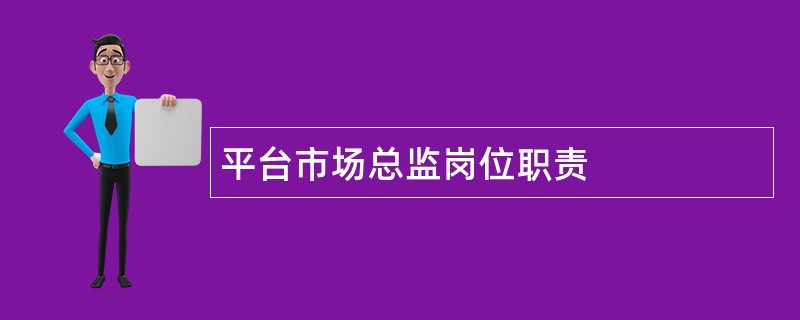 平台市场总监岗位职责